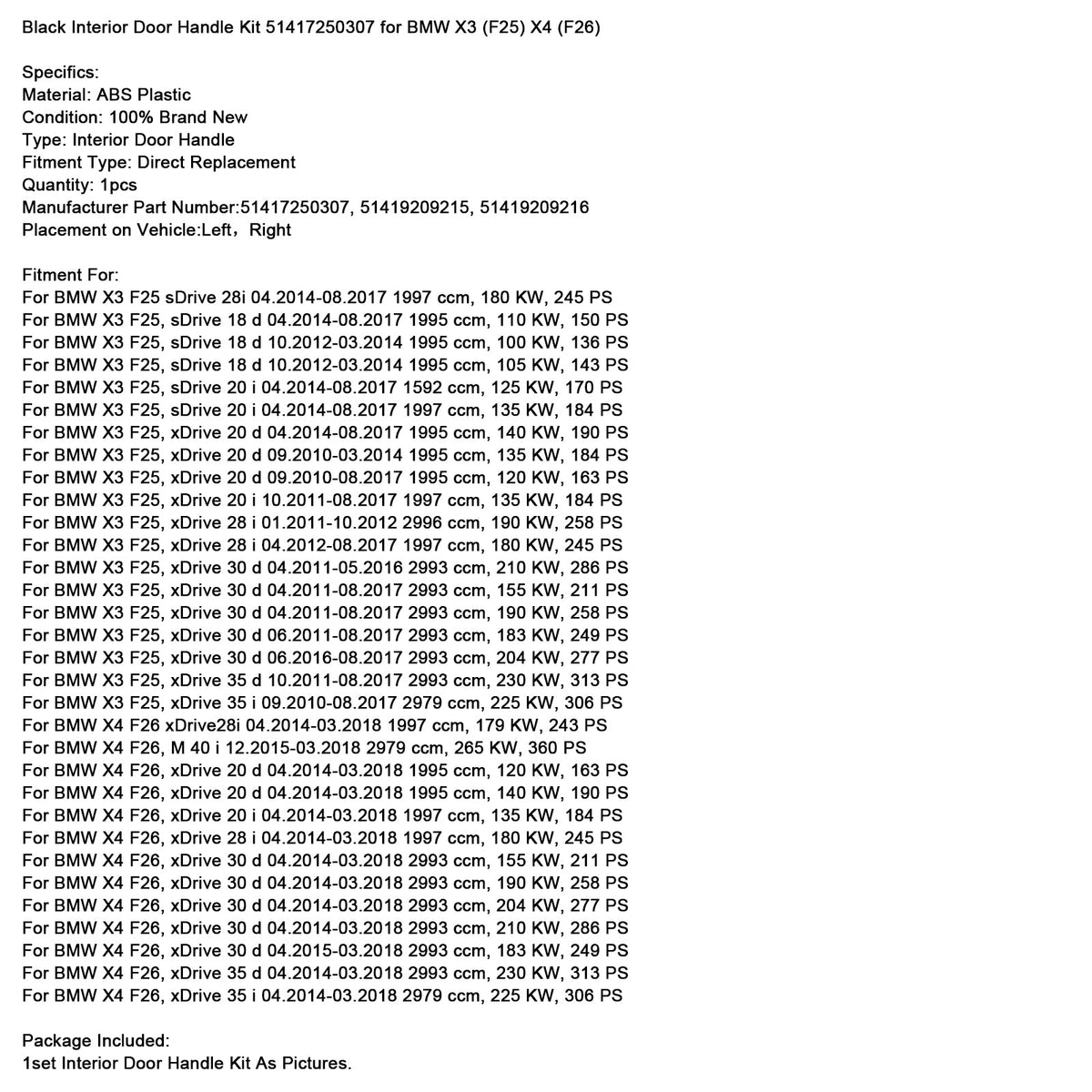 Black Interior Door Handle Kit 51417250307 for BMW X3 (F25) X4 (F26)

Specifics:
Material: ABS Plastic
Condition: 100% Brand New
Type: Interior Door Handle
Fitment Type: Direct Replacement
Quantity: 1pcs
Manufacturer Part Number:51417250307, 51419209215, 51419209216
Placement on Vehicle:Left，Right

Fitment For:
For BMW X3 F25 sDrive 28i 04.2014-08.2017 1997 ccm, 180 KW, 245 PS
For BMW X3 F25, sDrive 18 d 04.2014-08.2017 1995 ccm, 110 KW, 150 PS
For BMW X3 F25, sDrive 18 d 10.2012-03.2014 1995 ccm, 100 KW, 136 PS
For BMW X3 F25, sDrive 18 d 10.2012-03.2014 1995 ccm, 105 KW, 143 PS
For BMW X3 F25, sDrive 20 i 04.2014-08.2017 1592 ccm, 125 KW, 170 PS
For BMW X3 F25, sDrive 20 i 04.2014-08.2017 1997 ccm, 135 KW, 184 PS
For BMW X3 F25, xDrive 20 d 04.2014-08.2017 1995 ccm, 140 KW, 190 PS
For BMW X3 F25, xDrive 20 d 09.2010-03.2014 1995 ccm, 135 KW, 184 PS
For BMW X3 F25, xDrive 20 d 09.2010-08.2017 1995 ccm, 120 KW, 163 PS
For BMW X3 F25, xDrive 20 i 10.2011-08.2017 1997 ccm, 135 KW, 184 PS
For BMW X3 F25, xDrive 28 i 01.2011-10.2012 2996 ccm, 190 KW, 258 PS
For BMW X3 F25, xDrive 28 i 04.2012-08.2017 1997 ccm, 180 KW, 245 PS
For BMW X3 F25, xDrive 30 d 04.2011-05.2016 2993 ccm, 210 KW, 286 PS
For BMW X3 F25, xDrive 30 d 04.2011-08.2017 2993 ccm, 155 KW, 211 PS
For BMW X3 F25, xDrive 30 d 04.2011-08.2017 2993 ccm, 190 KW, 258 PS
For BMW X3 F25, xDrive 30 d 06.2011-08.2017 2993 ccm, 183 KW, 249 PS
For BMW X3 F25, xDrive 30 d 06.2016-08.2017 2993 ccm, 204 KW, 277 PS
For BMW X3 F25, xDrive 35 d 10.2011-08.2017 2993 ccm, 230 KW, 313 PS
For BMW X3 F25, xDrive 35 i 09.2010-08.2017 2979 ccm, 225 KW, 306 PS
For BMW X4 F26 xDrive28i 04.2014-03.2018 1997 ccm, 179 KW, 243 PS
For BMW X4 F26, M 40 i 12.2015-03.2018 2979 ccm, 265 KW, 360 PS
For BMW X4 F26, xDrive 20 d 04.2014-03.2018 1995 ccm, 120 KW, 163 PS
For BMW X4 F26, xDrive 20 d 04.2014-03.2018 1995 ccm, 140 KW, 190 PS
For BMW X4 F26, xDrive 20 i 04.2014-03.2018 1997 ccm, 135 KW, 184 PS
For BMW X4 F26, xDrive 28 i 04.2014-03.2018 1997 ccm, 180 KW, 245 PS
For BMW X4 F26, xDrive 30 d 04.2014-03.2018 2993 ccm, 155 KW, 211 PS
For BMW X4 F26, xDrive 30 d 04.2014-03.2018 2993 ccm, 190 KW, 258 PS
For BMW X4 F26, xDrive 30 d 04.2014-03.2018 2993 ccm, 204 KW, 277 PS
For BMW X4 F26, xDrive 30 d 04.2014-03.2018 2993 ccm, 210 KW, 286 PS
For BMW X4 F26, xDrive 30 d 04.2015-03.2018 2993 ccm, 183 KW, 249 PS
For BMW X4 F26, xDrive 35 d 04.2014-03.2018 2993 ccm, 230 KW, 313 PS
For BMW X4 F26, xDrive 35 i 04.2014-03.2018 2979 ccm, 225 KW, 306 PS

Package Included:
1set Interior Door Handle Kit As Pictures.